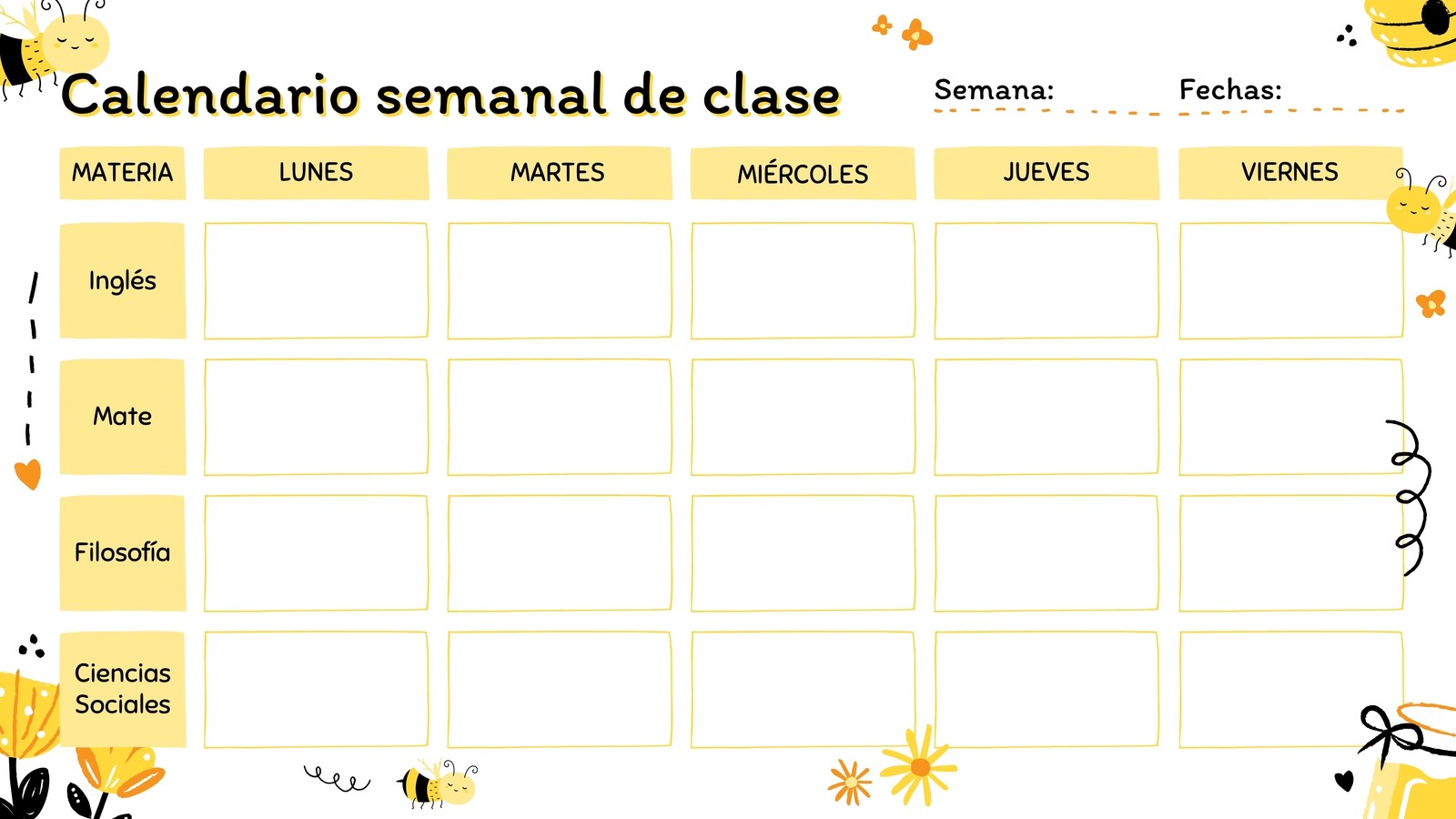 Calendario semanal de clase

Semana:

Fechas:

| MATERIA | LUNES | MARTES | MIÉRCOLES | JUEVES | VIERNES |
|---|---|---|---|---|---|
| Inglés | | | | | |
| Mate | | | | | |
| Filosofía | | | | | |
| Ciencias Sociales | | | | | |